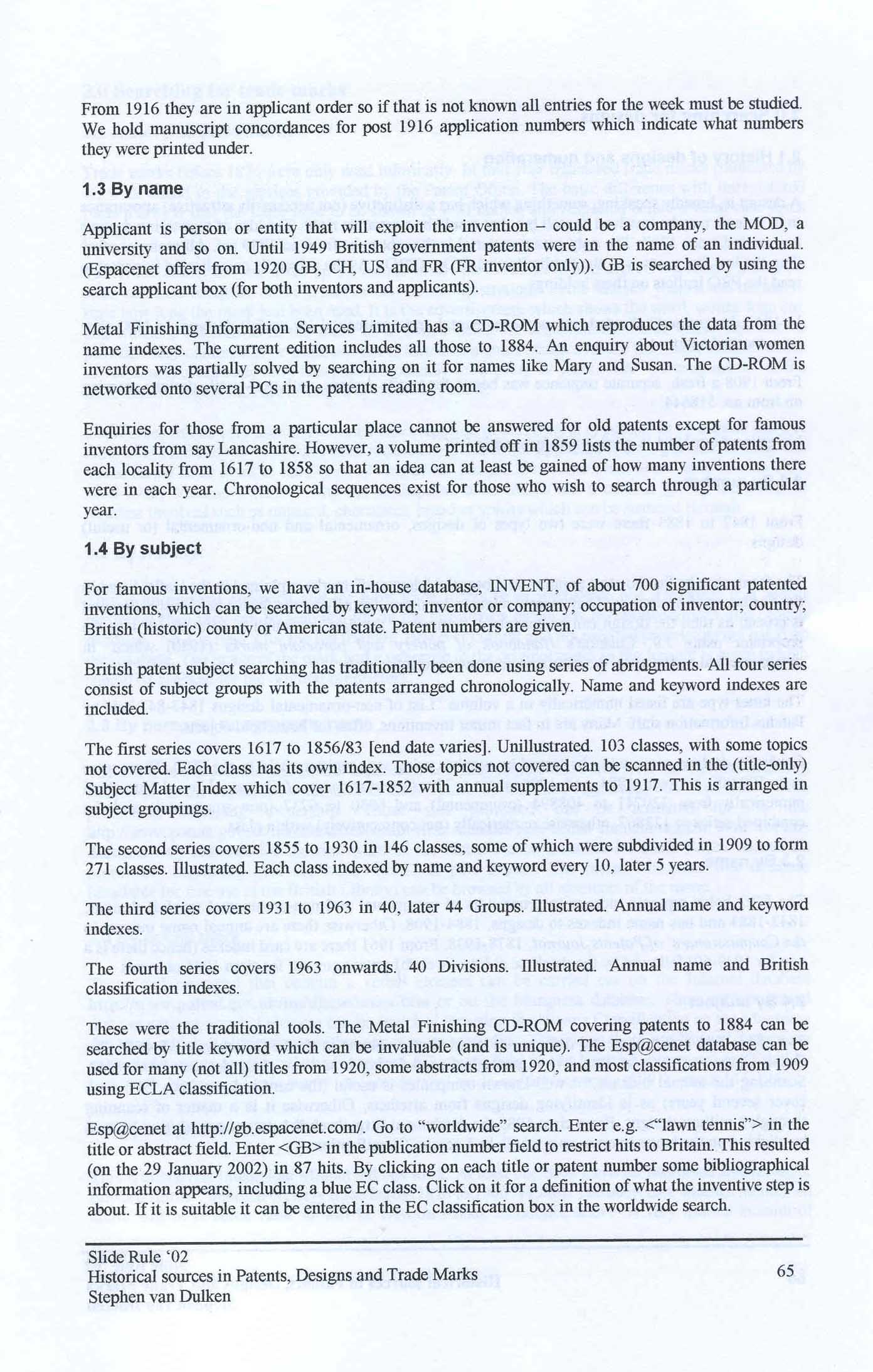 From 1916 they are in applicant order so if that is not known all entries for the week must be studied. We hold manuscript concordances for post 1916 application numbers which indicate what numbers they were printed under.

1.3 By name

Applicant is person or entity that will exploit the invention – could be a company, the MOD, a university and so on. Until 1949 British government patents were in the name of an individual. (Espacenet offers from 1920 GB, CH, US and FR (FR inventor only)). GB is searched by using the search applicant box (for both inventors and applicants).

Metal Finishing Information Services Limited has a CD-ROM which reproduces the data from the name indexes. The current edition includes all those to 1884. An enquiry about Victorian women inventors was partially solved by searching on it for names like Mary and Susan. The CD-ROM is networked onto several PCs in the patents reading room.

Enquiries for those from a particular place cannot be answered for old patents except for famous inventors from say Lancashire. However, a volume printed off in 1859 lists the number of patents from each locality from 1617 to 1858 so that an idea can at least be gained of how many inventions there were in each year. Chronological sequences exist for those who wish to search through a particular year.

1.4 By subject

For famous inventions, we have an in-house database, INVENT, of about 700 significant patented inventions, which can be searched by keyword; inventor or company; occupation of inventor; country; British (historic) county or American state. Patent numbers are given.

British patent subject searching has traditionally been done using series of abridgments. All four series consist of subject groups with the patents arranged chronologically. Name and keyword indexes are included.

The first series covers 1617 to 1856/83 [end date varies]. Unillustrated. 103 classes, with some topics not covered. Each class has its own index. Those topics not covered can be scanned in the (title-only) Subject Matter Index which cover 1617-1852 with annual supplements to 1917. This is arranged in subject groupings.

The second series covers 1855 to 1930 in 146 classes, some of which were subdivided in 1909 to form 271 classes. Illustrated. Each class indexed by name and keyword every 10, later 5 years.

The third series covers 1931 to 1963 in 40, later 44 Groups. Illustrated. Annual name and keyword indexes.

The fourth series covers 1963 onwards. 40 Divisions. Illustrated. Annual name and British classification indexes.

These were the traditional tools. The Metal Finishing CD-ROM covering patents to 1884 can be searched by title keyword which can be invaluable (and is unique). The Esp@cenet database can be used for many (not all) titles from 1920, some abstracts from 1920, and most classifications from 1909 using ECLA classification.

Esp@cenet at http://gb.espacenet.com/. Go to "worldwide" search. Enter e.g. <"lawn tennis"> in the title or abstract field. Enter <GB> in the publication number field to restrict hits to Britain. This resulted (on the 29 January 2002) in 87 hits. By clicking on each title or patent number some bibliographical information appears, including a blue EC class. Click on it for a definition of what the inventive step is about. If it is suitable it can be entered in the EC classification box in the worldwide search.

Slide Rule '02
Historical sources in Patents, Designs and Trade Marks
Stephen van Dulken
65